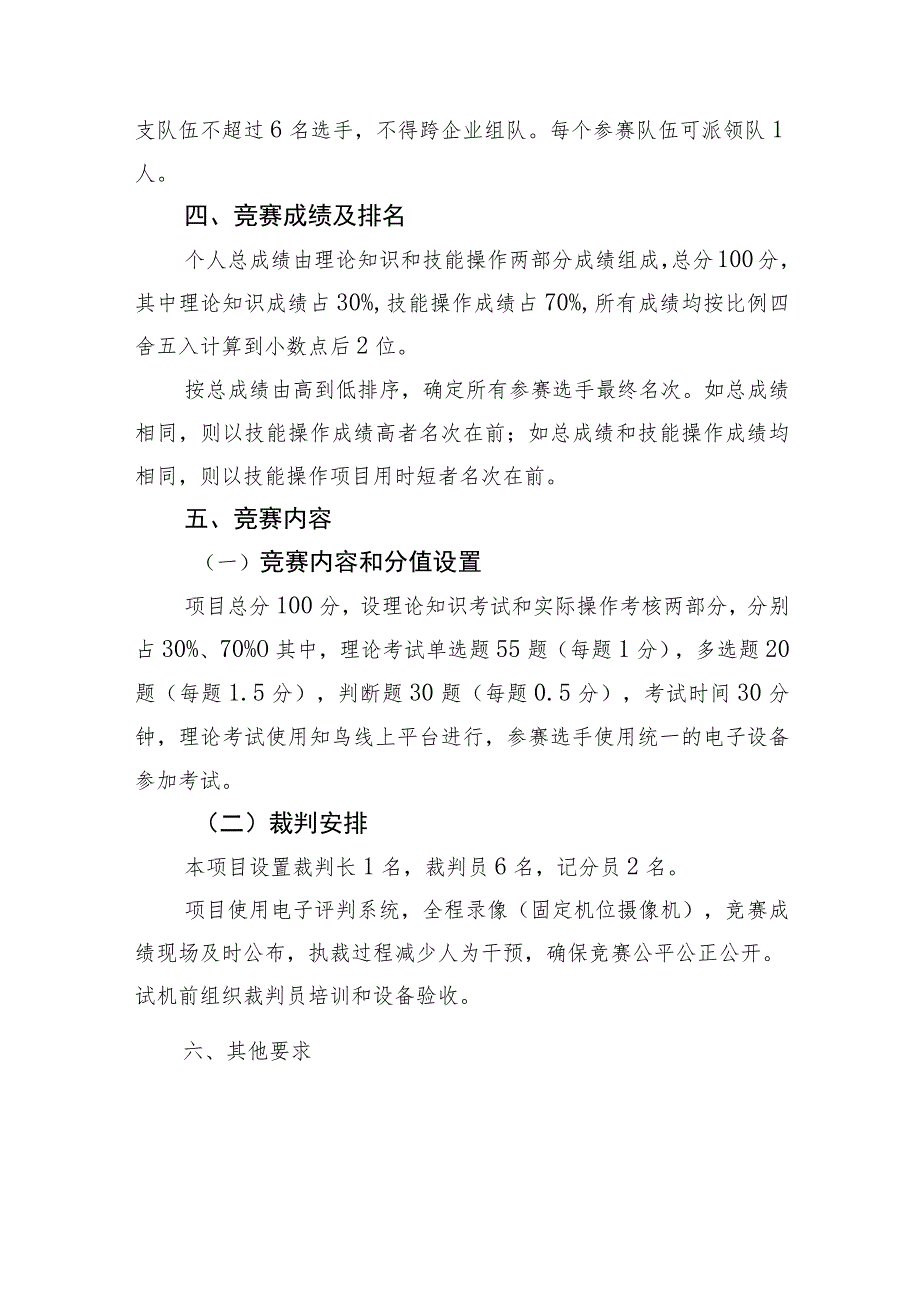 支队伍不超过6名选手，不得跨企业组队。每个参赛队伍可派领队1人。

四、竞赛成绩及排名

个人总成绩由理论知识和技能操作两部分成绩组成，总分100分，其中理论知识成绩占30%，技能操作成绩占70%，所有成绩均按比例四舍五入计算到小数点后2位。

按总成绩由高到低排序，确定所有参赛选手最终名次。如总成绩相同，则以技能操作成绩高者名次在前；如总成绩和技能操作成绩均相同，则以技能操作项目用时短者名次在前。

五、竞赛内容

（一）竞赛内容和分值设置

项目总分100分，设理论知识考试和实际操作考核两部分，分别占30%、70%0其中，理论考试单选题55题（每题1分），多选题20题（每题1.5分），判断题30题（每题0.5分），考试时间30分钟，理论考试使用知鸟线上平台进行，参赛选手使用统一的电子设备参加考试。

（二）裁判安排

本项目设置裁判长1名，裁判员6名，记分员2名。

项目使用电子评判系统，全程录像（固定机位摄像机），竞赛成绩现场及时公布，执裁过程减少人为干预，确保竞赛公平公正公开。试机前组织裁判员培训和设备验收。

六、其他要求